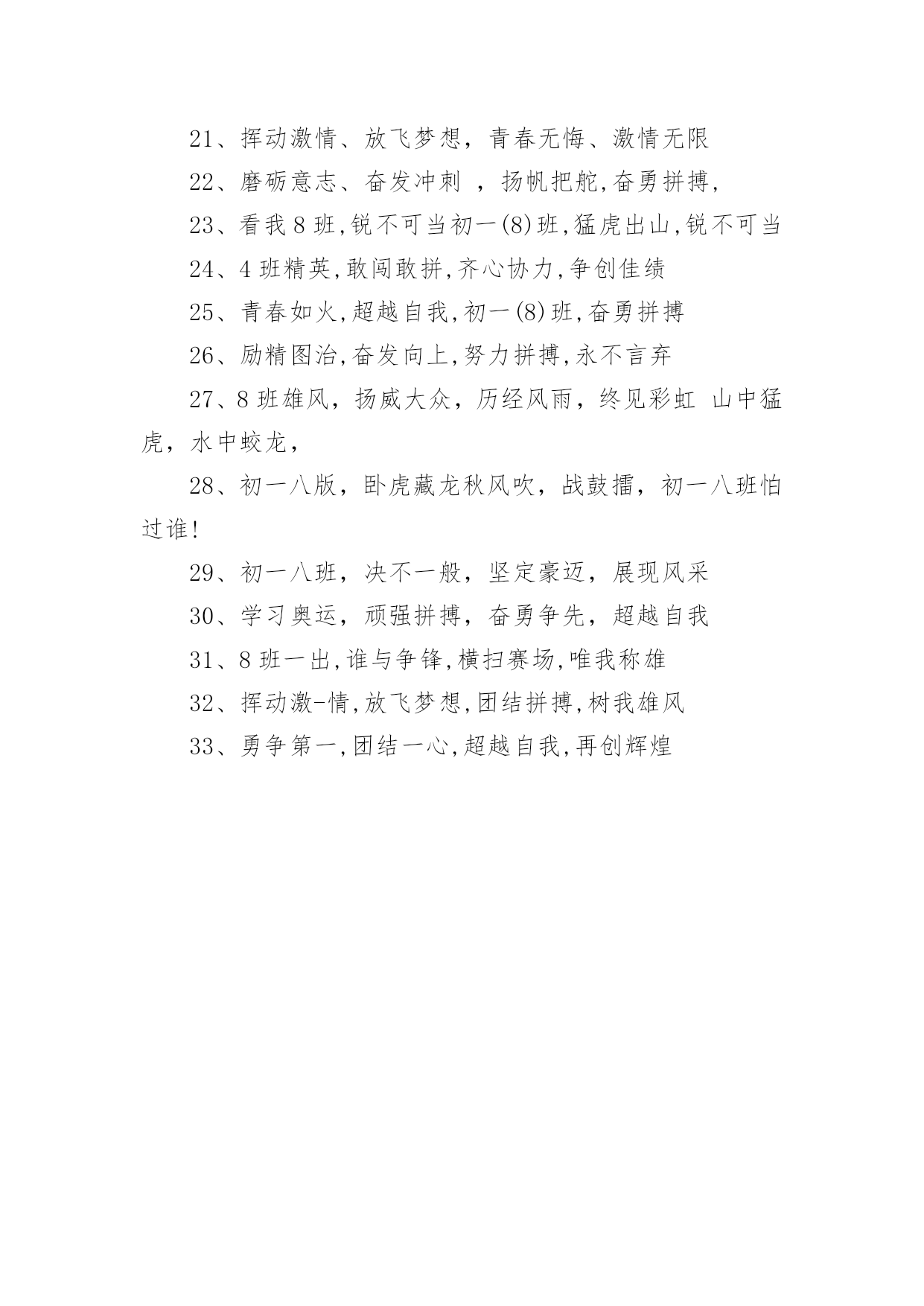 21、挥动激情、放飞梦想，青春无悔、激情无限

22、磨砺意志、奋发冲刺 ，扬帆把舵,奋勇拼搏,

23、看我 8 班,锐不可当初一(8)班,猛虎出山,锐不可当

24、4 班精英,敢闯敢拼,齐心协力,争创佳绩

25、青春如火,超越自我,初一(8)班,奋勇拼搏

26、励精图治,奋发向上,努力拼搏,永不言弃

27、8 班雄风，扬威大众，历经风雨，终见彩虹 山中猛虎，水中蛟龙，

28、初一八版，卧虎藏龙秋风吹，战鼓擂，初一八班怕过谁!

29、初一八班，决不一般，坚定豪迈，展现风采

30、学习奥运，顽强拼搏，奋勇争先，超越自我

31、8 班一出,谁与争锋,横扫赛场,唯我称雄

32、挥动激-情,放飞梦想,团结拼搏,树我雄风

33、勇争第一,团结一心,超越自我,再创辉煌